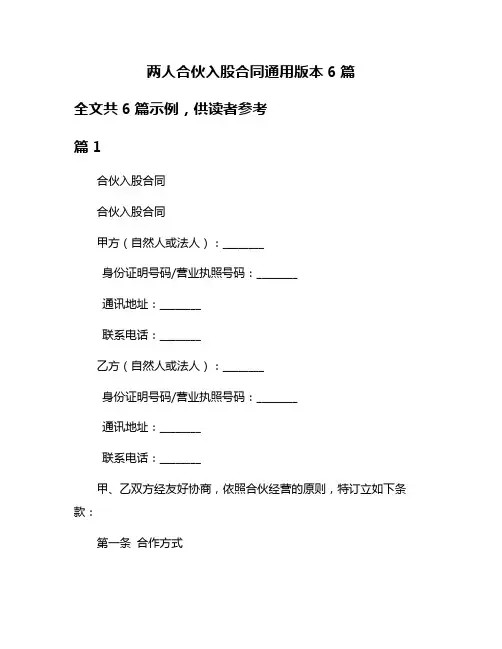 两人合伙入股合同通用版本 6 篇

全文共 6 篇示例，供读者参考

篇 1

合伙入股合同

合伙入股合同

甲方（自然人或法人）：________

身份证明号码/营业执照号码：________

通讯地址：________

联系电话：________

乙方（自然人或法人）：________

身份证明号码/营业执照号码：________

通讯地址：________

联系电话：________

甲、乙双方经友好协商，依照合伙经营的原则，特订立如下条款：

第一条 合作方式